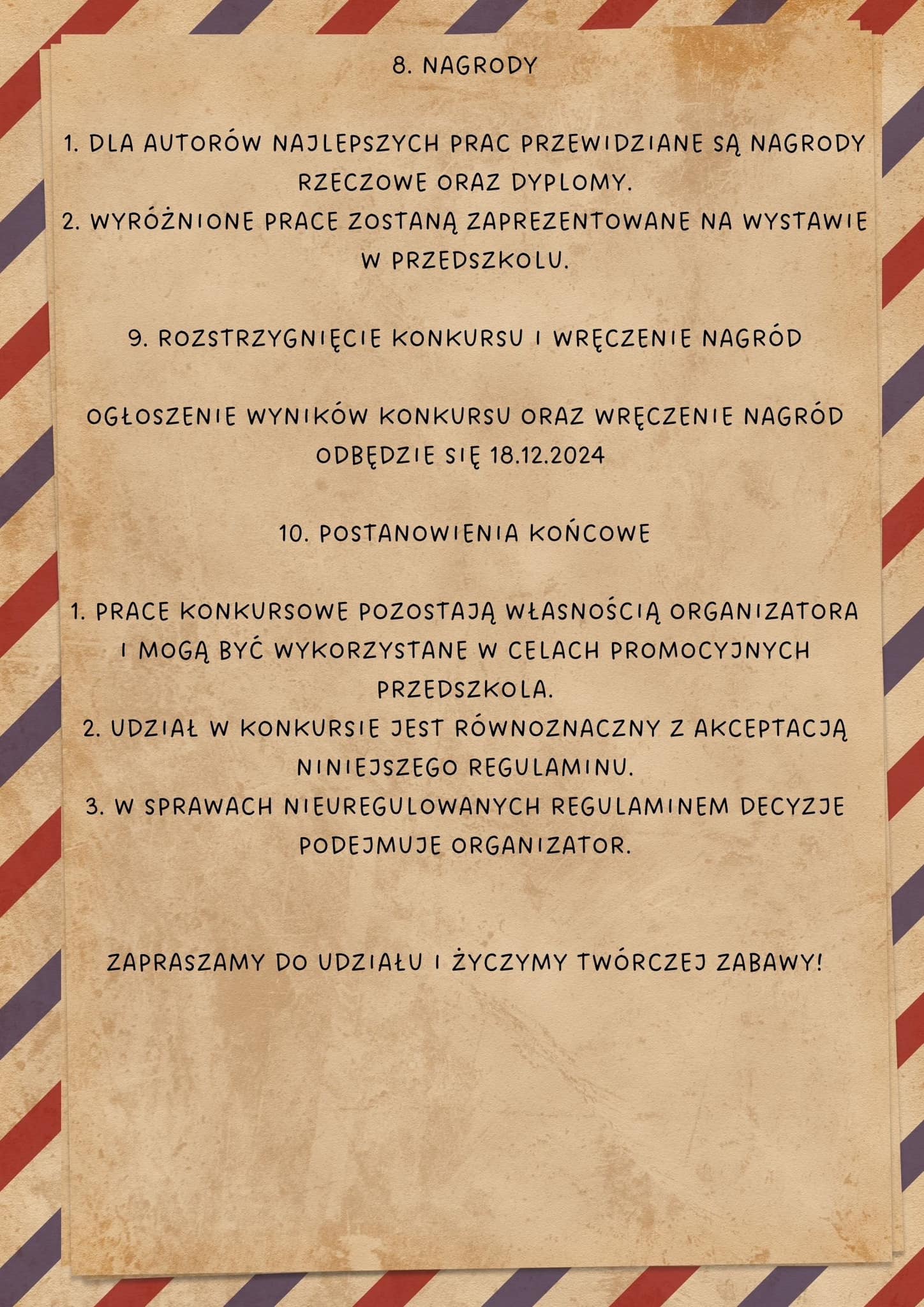 8. NAGRODY

1. DLA AUTORÓW NAJLEPSZYCH PRAC PRZEWIDZIANE SĄ NAGRODY RZECZOWE ORAZ DYPLOMY.
2. WYRÓŻNIONE PRACE ZOSTANĄ ZAPREZENTOWANE NA WYSTAWIE W PRZEDSZKOLU.

9. ROZSTRZYGNIĘCIE KONKURSU I WRĘCZENIE NAGRÓD

OGŁOSZENIE WYNIKÓW KONKURSU ORAZ WRĘCZENIE NAGRÓD ODBĘDZIE SIĘ 18.12.2024

10. POSTANOWIENIA KOŃCOWE

1. PRACE KONKURSOWE POZOSTAJĄ WŁASNOŚCIĄ ORGANIZATORA I MOGĄ BYĆ WYKORZYSTANE W CELACH PROMOCYJNYCH PRZEDSZKOLA.
2. UDZIAŁ W KONKURSIE JEST RÓWNOZNACZNY Z AKCEPTACJĄ NINIEJSZEGO REGULAMINU.
3. W SPRAWACH NIEUREGULOWANYCH REGULAMINEM DECYZJE PODEJMUJE ORGANIZATOR.

ZAPRASZAMY DO UDZIAŁU I ŻYCZYMY TWÓRCZEJ ZABAWY!